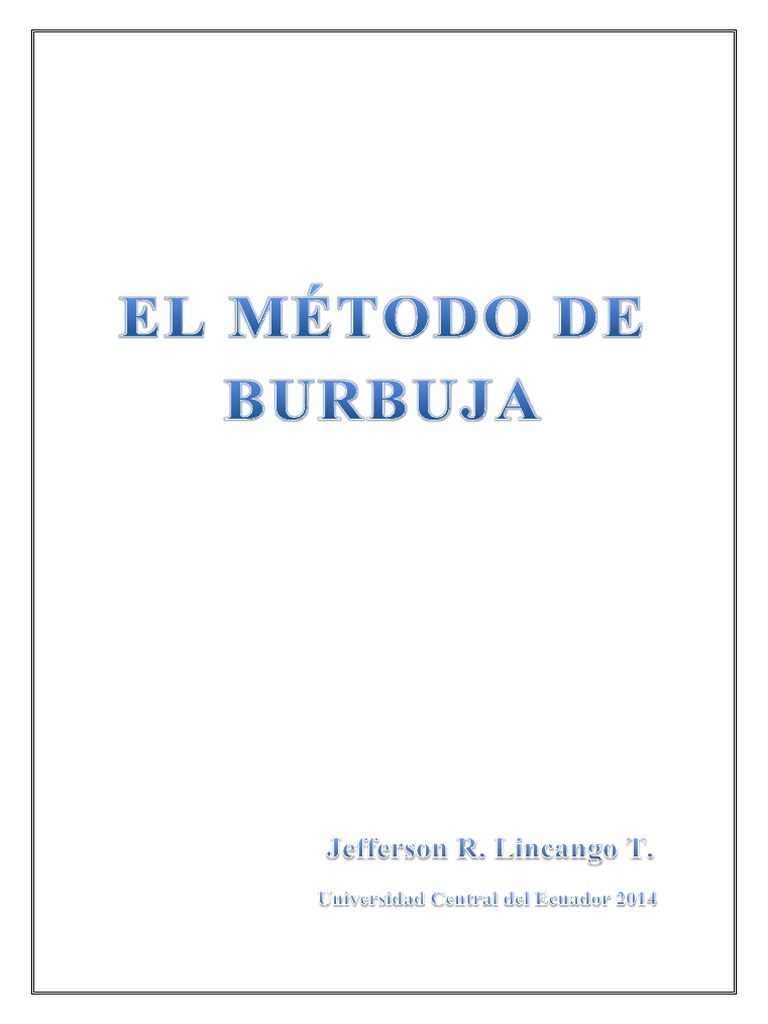 EL MÉTODO DE BURBUJA

Jefferson R. Lincango T.

Universidad Central del Ecuador 2014